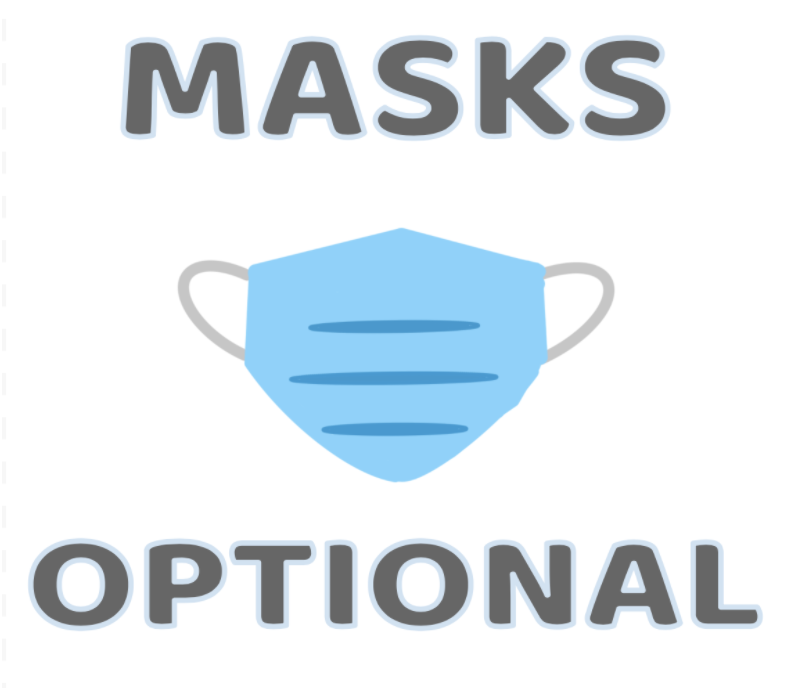 MASKS

OPTIONAL